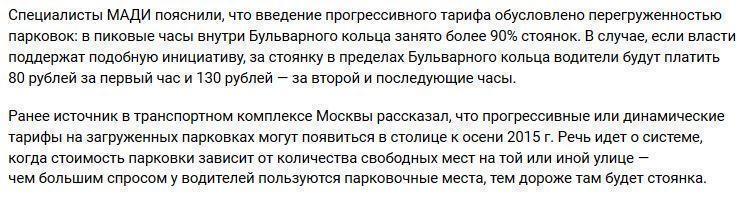 Специалисты МАДИ пояснили, что введение прогрессивного тарифа обусловлено перегруженностью парковок: в пиковые часы внутри Бульварного кольца занято более 90% стоянок. В случае, если власти поддержат подобную инициативу, за стоянку в пределах Бульварного кольца водители будут платить 80 рублей за первый час и 130 рублей — за второй и последующие часы.

Ранее источник в транспортном комплексе Москвы рассказал, что прогрессивные или динамические тарифы на загруженных парковках могут появиться в столице к осени 2015 г. Речь идет о системе, когда стоимость парковки зависит от количества свободных мест на той или иной улице — чем большим спросом у водителей пользуются парковочные места, тем дороже там будет стоянка.